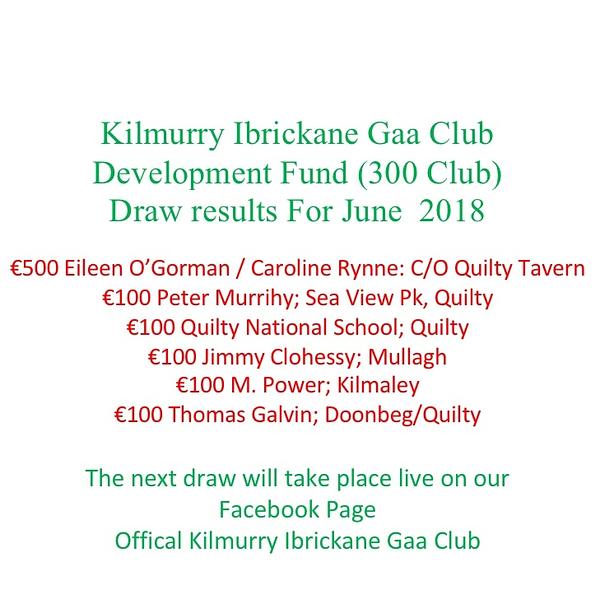 Kilmurry Ibrickane Gaa Club
Development Fund (300 Club)
Draw results For June 2018

€500 Eileen O'Gorman / Caroline Rynne: C/O Quilty Tavern
€100 Peter Murrihy; Sea View Pk, Quilty
€100 Quilty National School; Quilty
€100 Jimmy Clohessy; Mullagh
€100 M. Power; Kilmaley
€100 Thomas Galvin; Doonbeg/Quilty

The next draw will take place live on our
Facebook Page
Offical Kilmurry Ibrickane Gaa Club